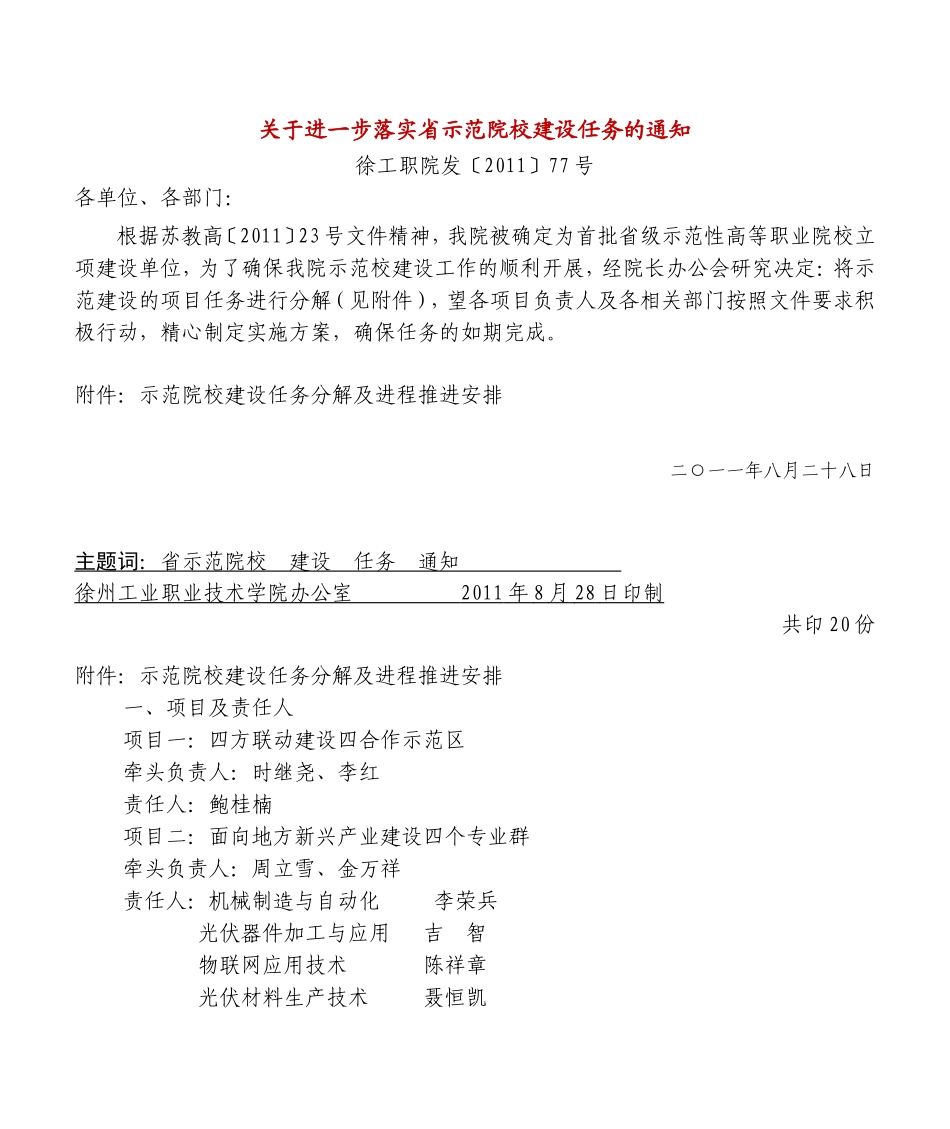 关于进一步落实省示范院校建设任务的通知

徐工职院发〔2011〕77号

各单位、各部门:

根据苏教高〔2011〕23号文件精神，我院被确定为首批省级示范性高等职业院校立项建设单位，为了确保我院示范校建设工作的顺利开展，经院长办公会研究决定：将示范建设的项目任务进行分解（见附件），望各项目负责人及各相关部门按照文件要求积极行动，精心制定实施方案，确保任务的如期完成。

附件：示范院校建设任务分解及进程推进安排

二〇一一年八月二十八日

主题词：省示范院校 建设 任务 通知

徐州工业职业技术学院办公室 2011年8月28日印制

共印20份

附件：示范院校建设任务分解及进程推进安排

一、项目及责任人

项目一：四方联动建设四合作示范区

牵头负责人：时继尧、李红

责任人：鲍桂楠

项目二：面向地方新兴产业建设四个专业群

牵头负责人：周立雪、金万祥

责任人：机械制造与自动化 李荣兵

光伏器件加工与应用 吉 智

物联网应用技术 陈祥章

光伏材料生产技术 聂恒凯